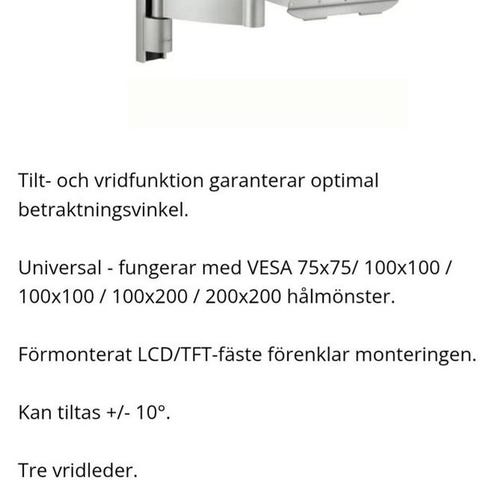 Tilt- och vridfunktion garanterar optimal betraktningsvinkel.

Universal - fungerar med VESA 75x75/ 100x100 / 100x100 / 100x200 / 200x200 hålmönster.

Förmonterat LCD/TFT-fäste förenklar monteringen.

Kan tiltas +/- 10°.

Tre vridleder.